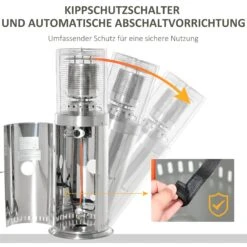 KIPPSCHUTZSCHALTER
UND AUTOMATISCHE ABSCHALTVORRICHTUNG

Umfassender Schutz für eine sichere Nutzung